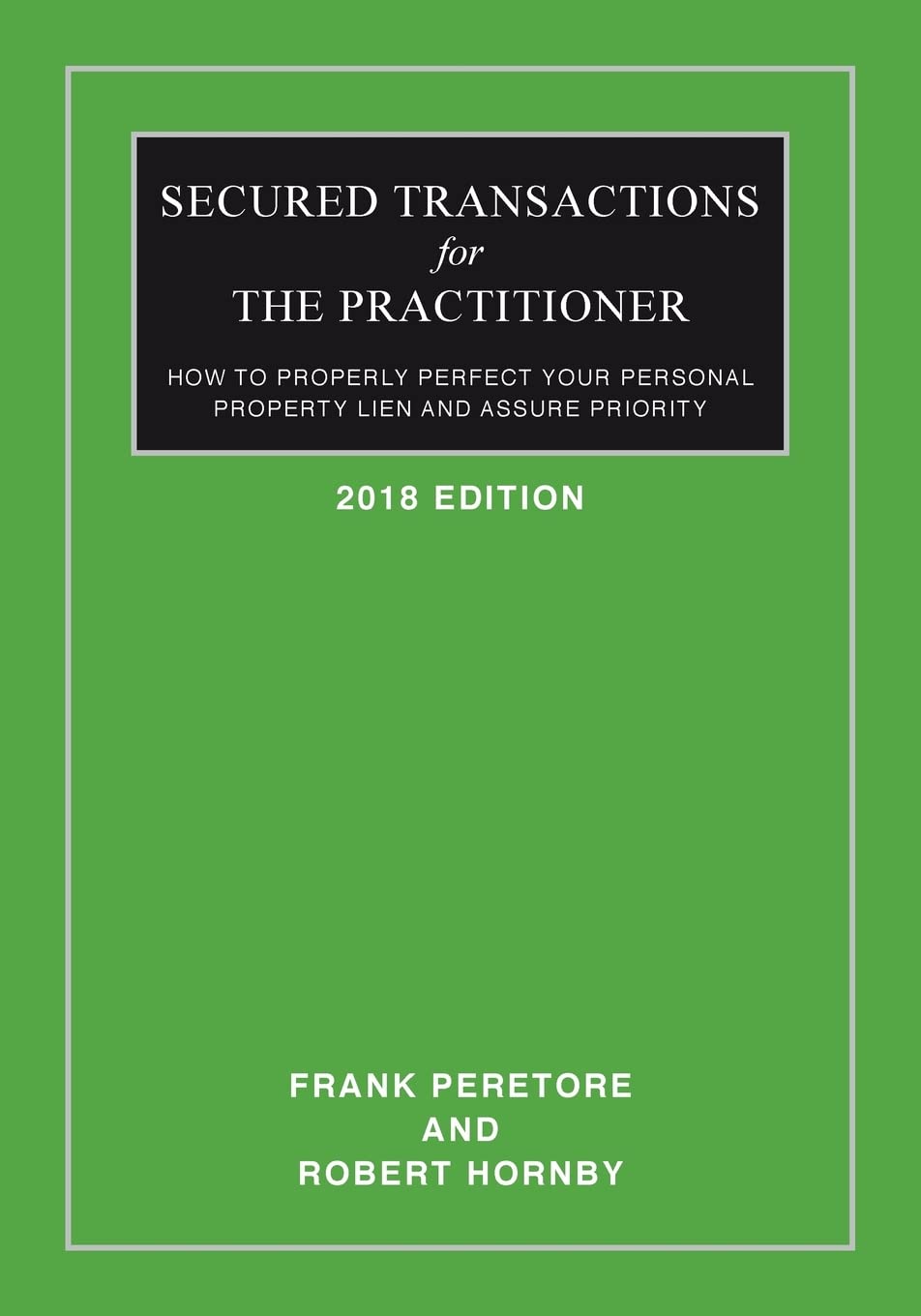 SECURED TRANSACTIONS
for
THE PRACTITIONER

HOW TO PROPERLY PERFECT YOUR PERSONAL PROPERTY LIEN AND ASSURE PRIORITY

2018 EDITION

FRANK PERETORE
AND
ROBERT HORNBY